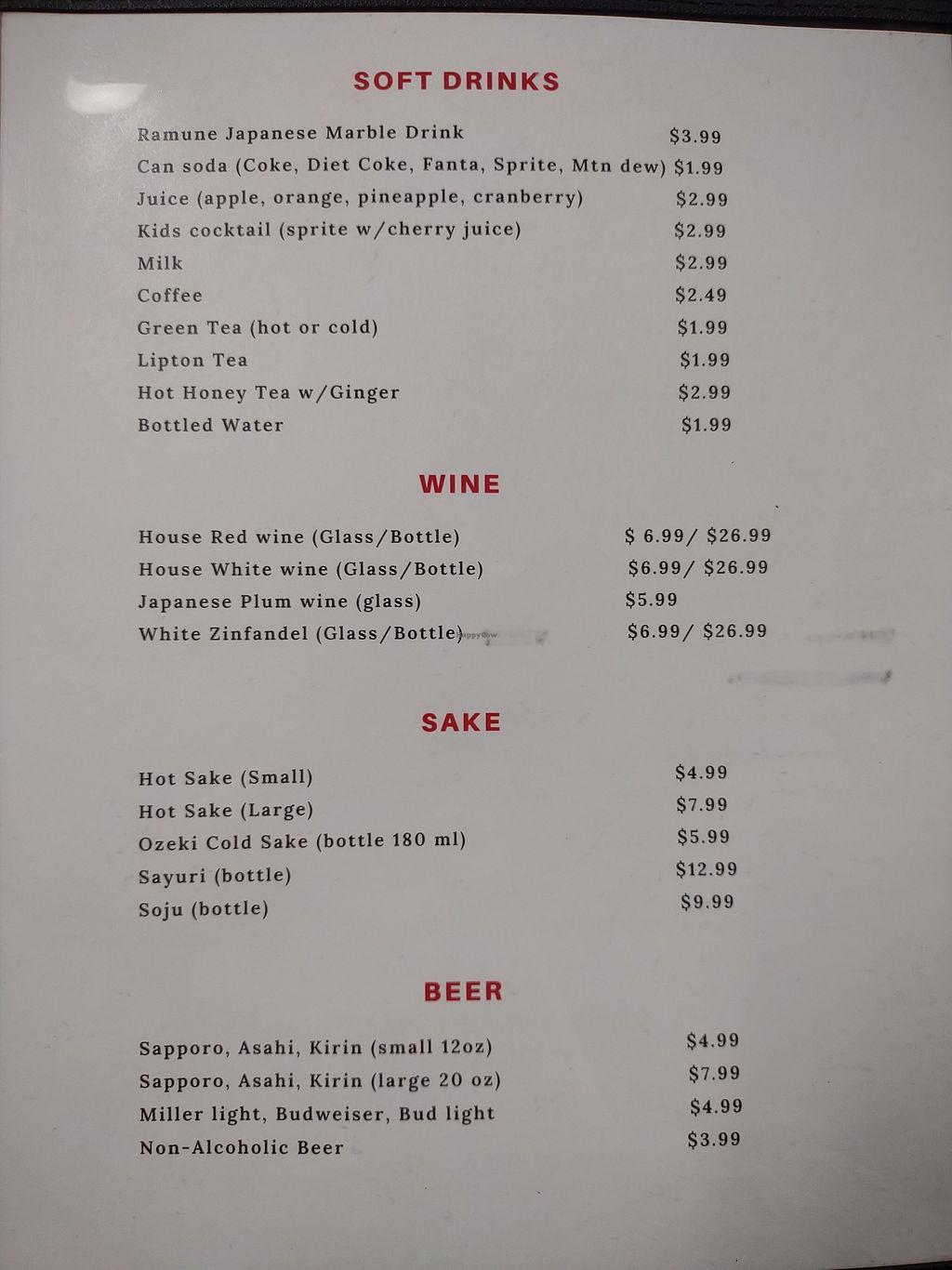 SOFT DRINKS

Ramune Japanese Marble Drink $3.99
Can soda (Coke, Diet Coke, Fanta, Sprite, Mtn dew) $1.99
Juice (apple, orange, pineapple, cranberry) $2.99
Kids cocktail (sprite w/cherry juice) $2.99
Milk $2.99
Coffee $2.49
Green Tea (hot or cold) $1.99
Lipton Tea $1.99
Hot Honey Tea w/Ginger $2.99
Bottled Water $1.99

WINE

House Red wine (Glass/Bottle) $ 6.99/ $26.99
House White wine (Glass/Bottle) $6.99/ $26.99
Japanese Plum wine (glass) $5.99
White Zinfandel (Glass/Bottle) $6.99/ $26.99

SAKE

Hot Sake (Small) $4.99
Hot Sake (Large) $7.99
Ozeki Cold Sake (bottle 180 ml) $5.99
Sayuri (bottle) $12.99
Soju (bottle) $9.99

BEER

Sapporo, Asahi, Kirin (small 12oz) $4.99
Sapporo, Asahi, Kirin (large 20 oz) $7.99
Miller light, Budweiser, Bud light $4.99
Non-Alcoholic Beer $3.99